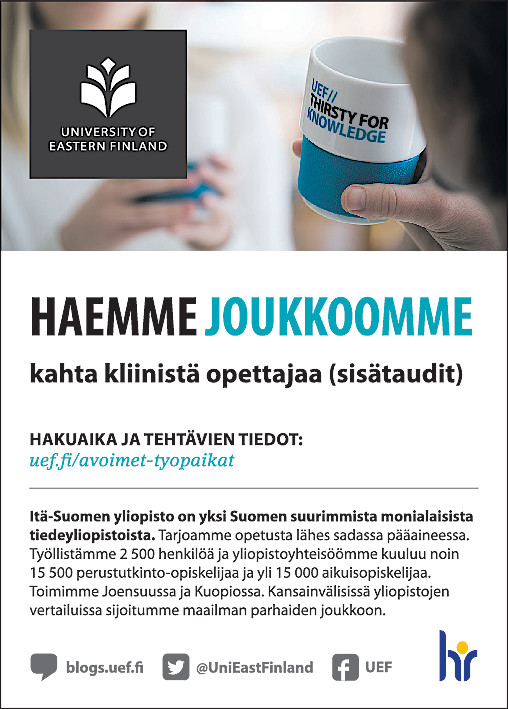 UNIVERSITY OF EASTERN FINLAND

UEF// THIRSTY FOR KNOWLEDGE

HAEMME JOUKKOOMME

kahta kliinistä opettajaa (sisätaudit)

HAKUAIKA JA TEHTÄVIEN TIEDOT:
uef.fi/avoimet-tyopaikat

Itä-Suomen yliopisto on yksi Suomen suurimmista monialaisista tiedeyliopistoista. Tarjoamme opetusta lähes sadassa pääaineessa. Työllistämme 2 500 henkilöä ja yliopistoyhteisöömme kuuluu noin 15 500 perustutkinto-opiskelijaa ja yli 15 000 aikuisopiskelijaa. Toimimme Joensuussa ja Kuopiossa. Kansainvälisissä yliopistojen vertailuissa sijoitumme maailman parhaiden joukkoon.

blogs.uef.fi @UniEastFinland UEF

hr